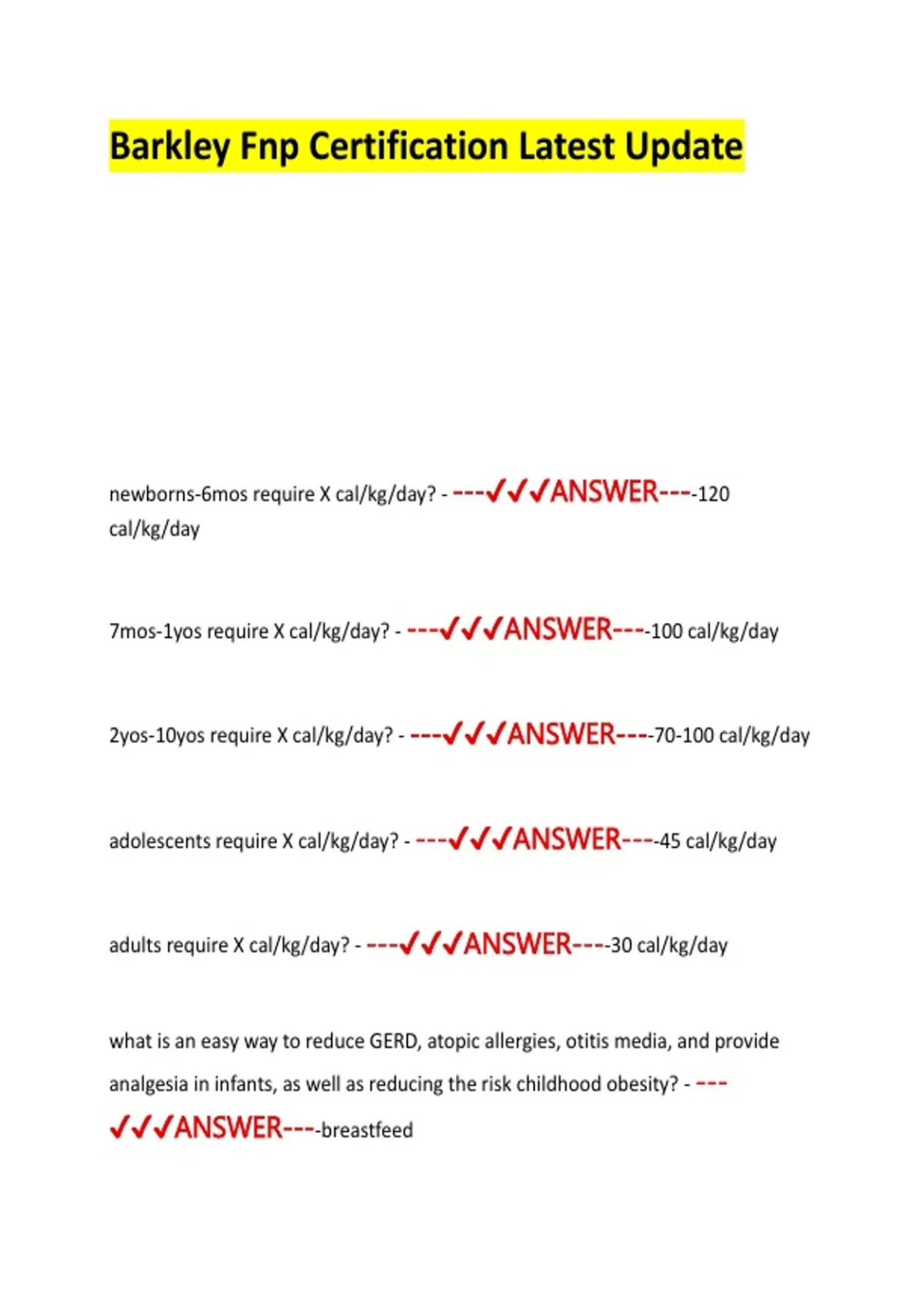 Barkley Fnp Certification Latest Update

newborns-6mos require X cal/kg/day? - ---✓✓✓ANSWER----120 cal/kg/day

7mos-1yos require X cal/kg/day? - ---✓✓✓ANSWER----100 cal/kg/day

2yos-10yos require X cal/kg/day? - ---✓✓✓ANSWER----70-100 cal/kg/day

adolescents require X cal/kg/day? - ---✓✓✓ANSWER----45 cal/kg/day

adults require X cal/kg/day? - ---✓✓✓ANSWER----30 cal/kg/day

what is an easy way to reduce GERD, atopic allergies, otitis media, and provide analgesia in infants, as well as reducing the risk childhood obesity? - ---✓✓✓ANSWER----breastfeed